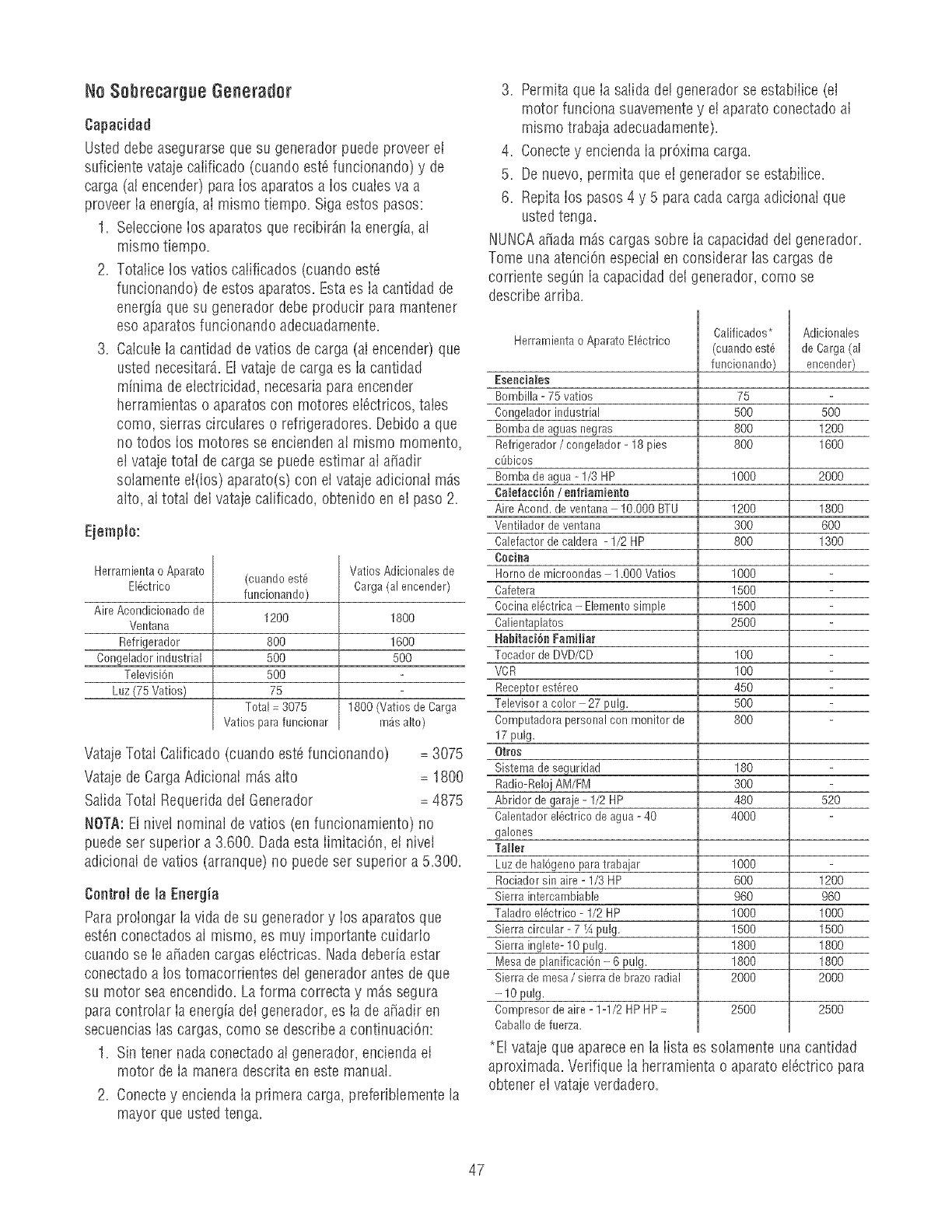 No Sobrecargue Generador

Capacidad

Usted debe asegurarse que su generador puede proveer el suficiente vataje calificado (cuando esté funcionando) y de carga (al encender) para los aparatos a los cuales va a proveer la energía, al mismo tiempo. Siga estos pasos:

1. Seleccione los aparatos que recibirán la energía, al mismo tiempo.

2. Totalice los vatios calificados (cuando esté funcionando) de estos aparatos. Esta es la cantidad de energía que su generador debe producir para mantener eso aparatos funcionando adecuadamente.

3. Calcule la cantidad de vatios de carga (al encender) que usted necesitará. El vataje de carga es la cantidad mínima de electricidad, necesaria para encender herramientas o aparatos con motores eléctricos, tales como, sierras circulares o refrigeradores. Debido a que no todos los motores se encienden al mismo momento, el vataje total de carga se puede estimar al añadir solamente el(los) aparato(s) con el vataje adicional más alto, al total del vataje calificado, obtenido en el paso 2.

Ejemplo:

| Herramienta o Aparato Eléctrico | (cuando esté funcionando) | Vatios Adicionales de Carga (al encender) |
|---|---|---|
| Aire Acondicionado de Ventana | 1200 | 1800 |
| Refrigerador | 800 | 1600 |
| Congelador industrial | 500 | 500 |
| Televisión | 500 | - |
| Luz (75 Vatios) | 75 | - |
| | Total = 3075 Vatios para funcionar | 1800 (Vatios de Carga más alto) |

Vataje Total Calificado (cuando esté funcionando) = 3075
Vataje de Carga Adicional más alto = 1800
Salida Total Requerida del Generador = 4875

NOTA: El nivel nominal de vatios (en funcionamiento) no puede ser superior a 3.600. Dada esta limitación, el nivel adicional de vatios (arranque) no puede ser superior a 5.300.

Control de la Energía

Para prolongar la vida de su generador y los aparatos que estén conectados al mismo, es muy importante cuidarlo cuando se le añaden cargas eléctricas. Nada debería estar conectado a los tomacorrientes del generador antes de que su motor sea encendido. La forma correcta y más segura para controlar la energía del generador, es la de añadir en secuencias las cargas, como se describe a continuación:

1. Sin tener nada conectado al generador, encienda el motor de la manera descrita en este manual.

2. Conecte y encienda la primera carga, preferiblemente la mayor que usted tenga.

3. Permita que la salida del generador se estabilice (el motor funciona suavemente y el aparato conectado al mismo trabaja adecuadamente).

4. Conecte y encienda la próxima carga.

5. De nuevo, permita que el generador se estabilice.

6. Repita los pasos 4 y 5 para cada carga adicional que usted tenga.

NUNCA añada más cargas sobre la capacidad del generador. Tome una atención especial en considerar las cargas de corriente según la capacidad del generador, como se describe arriba.

| Herramienta o Aparato Eléctrico | Calificados* (cuando esté funcionando) | Adicionales de Carga (al encender) |
|---|---|---|
| Esenciales | | |
| Bombilla - 75 vatios | 75 | - |
| Congelador industrial | 500 | 500 |
| Bomba de aguas negras | 800 | 1200 |
| Refrigerador / congelador - 18 pies cúbicos | 800 | 1600 |
| Bomba de agua - 1/3 HP | 1000 | 2000 |
| Calefacción / enfriamiento | | |
| Aire Acond. de ventana – 10.000 BTU | 1200 | 1800 |
| Ventilador de ventana | 300 | 600 |
| Calefactor de caldera - 1/2 HP | 800 | 1300 |
| Cocina | | |
| Horno de microondas – 1.000 Vatios | 1000 | - |
| Cafetera | 1500 | - |
| Cocina eléctrica – Elemento simple | 1500 | - |
| Calientaplatos | 2500 | - |
| Habitación Familiar | | |
| Tocador de DVD/CD | 100 | - |
| VCR | 100 | - |
| Receptor estéreo | 450 | - |
| Televisor a color – 27 pulg. | 500 | - |
| Computadora personal con monitor de 17 pulg. | 800 | - |
| Otros | | |
| Sistema de seguridad | 180 | - |
| Radio-Reloj AM/FM | 300 | - |
| Abridor de garaje - 1/2 HP | 480 | 520 |
| Calentador eléctrico de agua - 40 galones | 4000 | - |
| Taller | | |
| Luz de halógeno para trabajar | 1000 | - |
| Rociador sin aire - 1/3 HP | 600 | 1200 |
| Sierra intercambiable | 960 | 960 |
| Taladro eléctrico - 1/2 HP | 1000 | 1000 |
| Sierra circular - 7 ¼ pulg. | 1500 | 1500 |
| Sierra inglete- 10 pulg. | 1800 | 1800 |
| Mesa de planificación – 6 pulg. | 1800 | 1800 |
| Sierra de mesa / sierra de brazo radial – 10 pulg. | 2000 | 2000 |
| Compresor de aire - 1-1/2 HP HP = Caballo de fuerza. | 2500 | 2500 |

*El vataje que aparece en la lista es solamente una cantidad aproximada. Verifique la herramienta o aparato eléctrico para obtener el vataje verdadero.

47